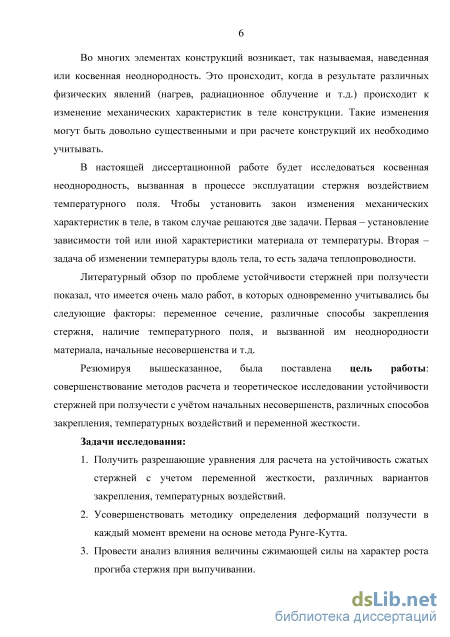 6

Во многих элементах конструкций возникает, так называемая, наведенная или косвенная неоднородность. Это происходит, когда в результате различных физических явлений (нагрев, радиационное облучение и т.д.) происходит к изменение механических характеристик в теле конструкции. Такие изменения могут быть довольно существенными и при расчете конструкций их необходимо учитывать.

В настоящей диссертационной работе будет исследоваться косвенная неоднородность, вызванная в процессе эксплуатации стержня воздействием температурного поля. Чтобы установить закон изменения механических характеристик в теле, в таком случае решаются две задачи. Первая – установление зависимости той или иной характеристики материала от температуры. Вторая – задача об изменении температуры вдоль тела, то есть задача теплопроводности.

Литературный обзор по проблеме устойчивости стержней при ползучести показал, что имеется очень мало работ, в которых одновременно учитывались бы следующие факторы: переменное сечение, различные способы закрепления стержня, наличие температурного поля, и вызванной им неоднородности материала, начальные несовершенства и т.д.

Резюмируя вышесказанное, была поставлена цель работы: совершенствование методов расчета и теоретическое исследовании устойчивости стержней при ползучести с учётом начальных несовершенств, различных способов закрепления, температурных воздействий и переменной жесткости.

Задачи исследования:

1. Получить разрешающие уравнения для расчета на устойчивость сжатых стержней с учетом переменной жесткости, различных вариантов закрепления, температурных воздействий.
2. Усовершенствовать методику определения деформаций ползучести в каждый момент времени на основе метода Рунге-Кутта.
3. Провести анализ влияния величины сжимающей силы на характер роста прогиба стержня при выпучивании.

dsLib.net
библиотека диссертаций